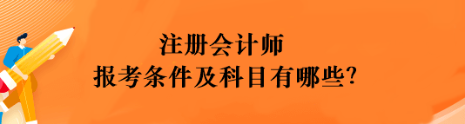 注册会计师
报考条件及科目有哪些?